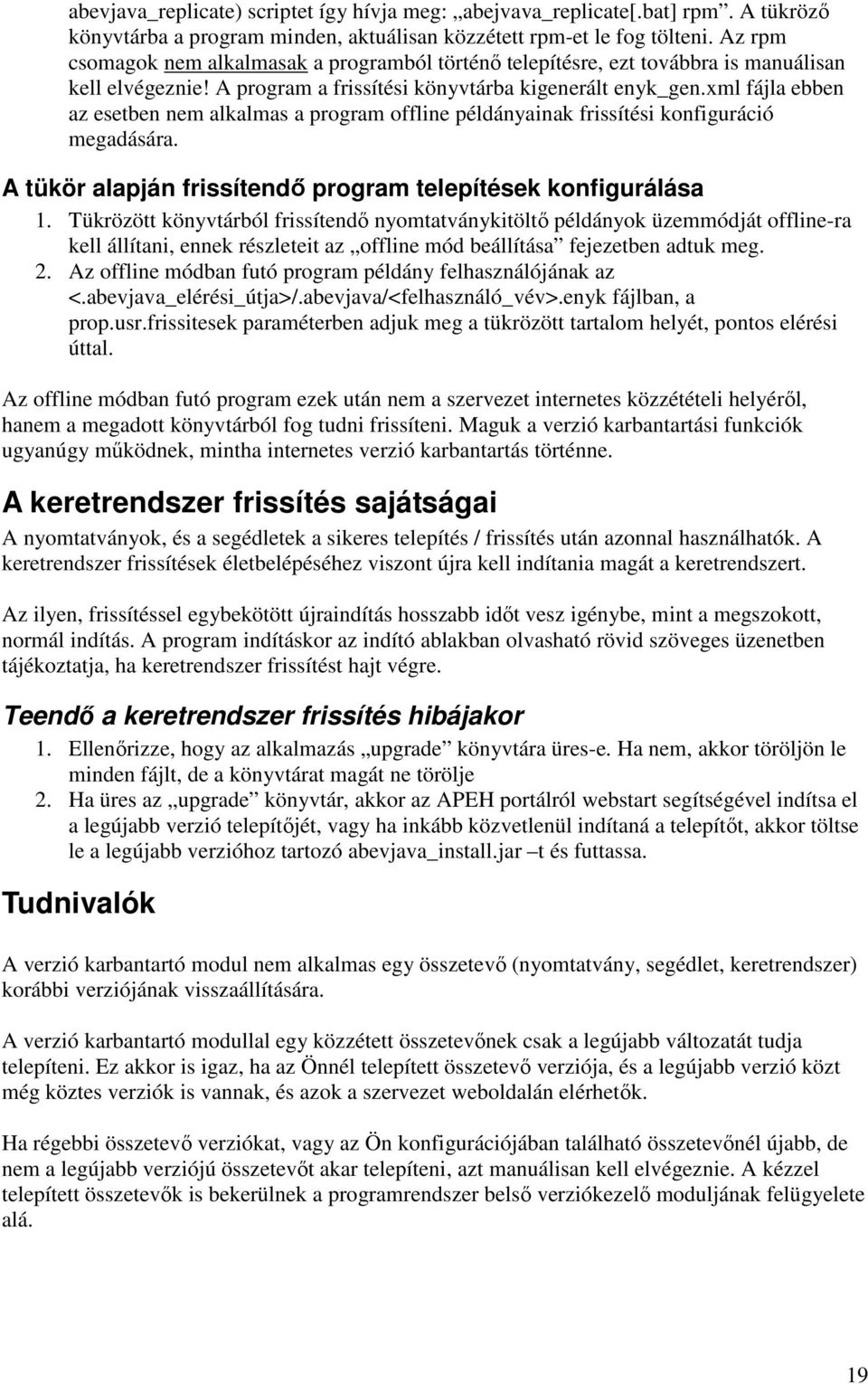 abevjava_replicate) scriptet így hívja meg: „abejvava_replicate[.bat] rpm”. A tükröző könyvtárba a program minden, aktuálisan közzétett rpm-et le fog tölteni. Az rpm csomagok nem alkalmasak a programból történő telepítésre, ezt továbbra is manuálisan kell elvégeznie! A program a frissítési könyvtárba kigenerált enyk_gen.xml fájla ebben az esetben nem alkalmas a program offline példányainak frissítési konfiguráció megadására.

A tükör alapján frissítendő program telepítések konfigurálása

1. Tükrözött könyvtárból frissítendő nyomtatványkitöltő példányok üzemmódját offline-ra kell állítani, ennek részleteit az „offline mód beállítása” fejezetben adtuk meg.
2. Az offline módban futó program példány felhasználójának az <.abevjava_elérési_útja>/.abevjava/<felhasználó_vév>.enyk fájlban, a prop.usr.frissitesek paraméterben adjuk meg a tükrözött tartalom helyét, pontos elérési úttal.

Az offline módban futó program ezek után nem a szervezet internetes közzétételi helyéről, hanem a megadott könyvtárból fog tudni frissíteni. Maguk a verzió karbantartási funkciók ugyanúgy működnek, mintha internetes verzió karbantartás történne.

A keretrendszer frissítés sajátságai

A nyomtatványok, és a segédletek a sikeres telepítés / frissítés után azonnal használhatók. A keretrendszer frissítések életbelépéséhez viszont újra kell indítania magát a keretrendszert.

Az ilyen, frissítéssel egybekötött újraindítás hosszabb időt vesz igénybe, mint a megszokott, normál indítás. A program indításkor az indító ablakban olvasható rövid szöveges üzenetben tájékoztatja, ha keretrendszer frissítést hajt végre.

Teendő a keretrendszer frissítés hibájakor

1. Ellenőrizze, hogy az alkalmazás „upgrade” könyvtára üres-e. Ha nem, akkor töröljön le minden fájlt, de a könyvtárat magát ne törölje
2. Ha üres az „upgrade” könyvtár, akkor az APEH portálról webstart segítségével indítsa el a legújabb verzió telepítőjét, vagy ha inkább közvetlenül indítaná a telepítőt, akkor töltse le a legújabb verzióhoz tartozó abevjava_install.jar –t és futtassa.

Tudnivalók

A verzió karbantartó modul nem alkalmas egy összetevő (nyomtatvány, segédlet, keretrendszer) korábbi verziójának visszaállítására.

A verzió karbantartó modullal egy közzétett összetevőnek csak a legújabb változatát tudja telepíteni. Ez akkor is igaz, ha az Önnél telepített összetevő verziója, és a legújabb verzió közt még köztes verziók is vannak, és azok a szervezet weboldalán elérhetők.

Ha régebbi összetevő verziókat, vagy az Ön konfigurációjában található összetevőnél újabb, de nem a legújabb verziójú összetevőt akar telepíteni, azt manuálisan kell elvégeznie. A kézzel telepített összetevők is bekerülnek a programrendszer belső verziókezelő moduljának felügyelete alá.

19